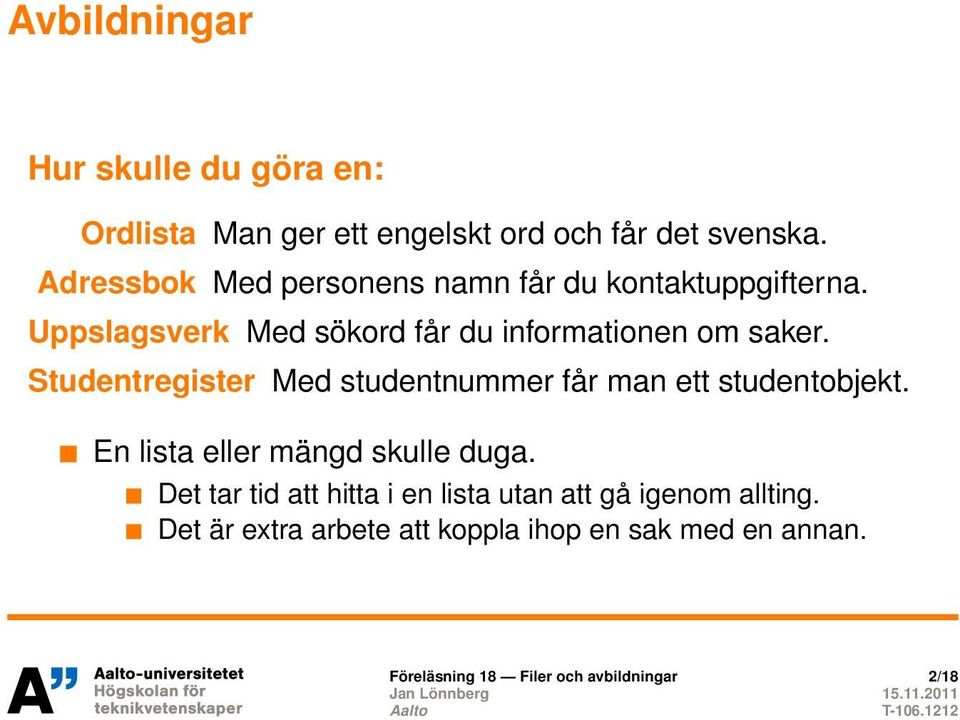 Avbildningar

Hur skulle du göra en:

Ordlista Man ger ett engelskt ord och får det svenska.
Adressbok Med personens namn får du kontaktuppgifterna.
Uppslagsverk Med sökord får du informationen om saker.
Studentregister Med studentnummer får man ett studentobjekt.

En lista eller mängd skulle duga.
Det tar tid att hitta i en lista utan att gå igenom allting.
Det är extra arbete att koppla ihop en sak med en annan.

A" Aalto-universitetet Högskolan för teknikvetenskaper

Föreläsning 18 — Filer och avbildningar
Jan Lönnberg
Aalto

2/18
15.11.2011
T-106.1212